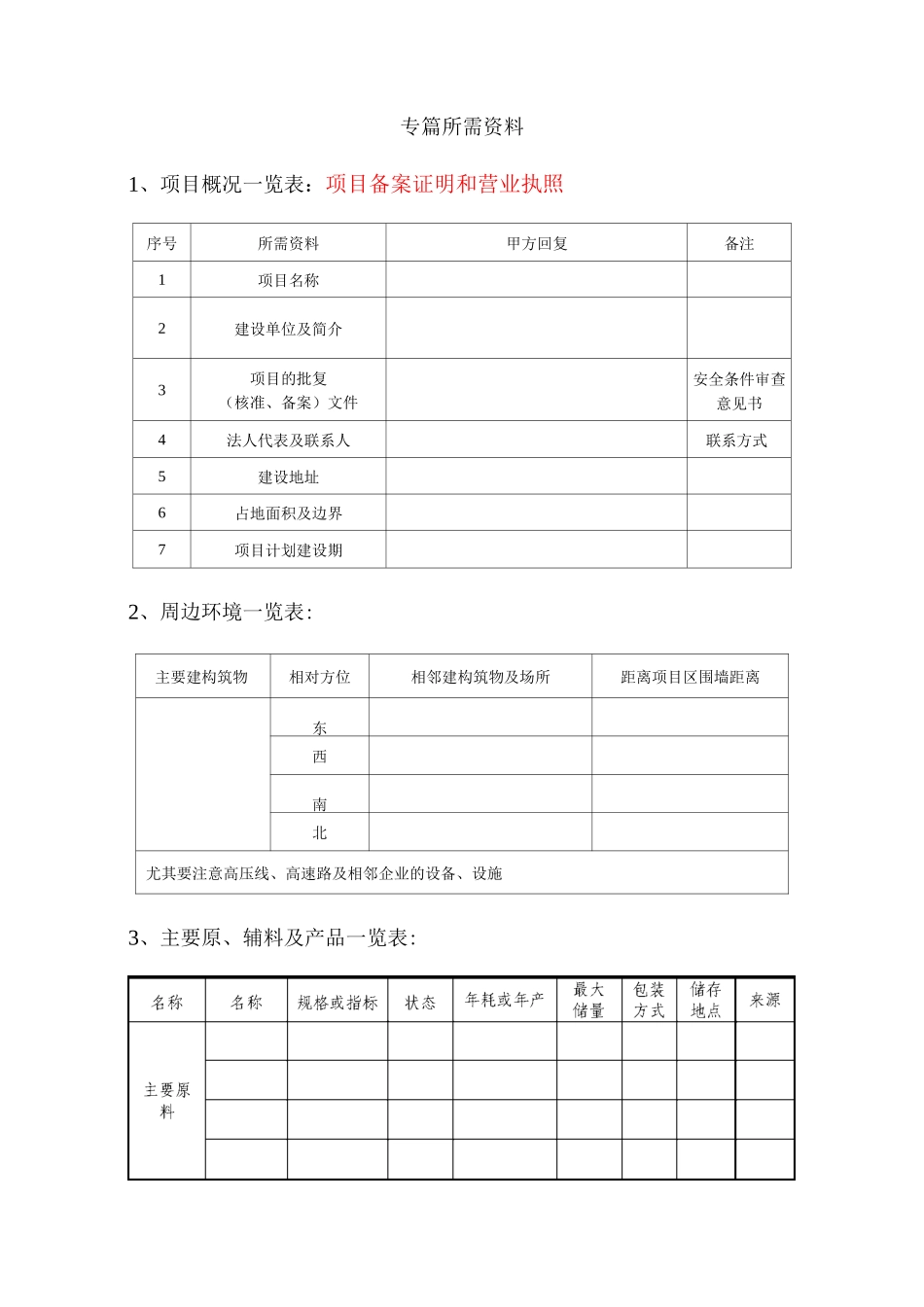 专篇所需资料

1、项目概况一览表：项目备案证明和营业执照

| 序号 | 所需资料 | 甲方回复 | 备注 |
|---|---|---|---|
| 1 | 项目名称 | | |
| 2 | 建设单位及简介 | | |
| 3 | 项目的批复（核准、备案）文件 | | 安全条件审查意见书 |
| 4 | 法人代表及联系人 | | 联系方式 |
| 5 | 建设地址 | | |
| 6 | 占地面积及边界 | | |
| 7 | 项目计划建设期 | | |

2、周边环境一览表：

| 主要建构筑物 | 相对方位 | 相邻建构筑物及场所 | 距离项目区围墙距离 |
|---|---|---|---|
| | 东 | | |
| | 西 | | |
| | 南 | | |
| | 北 | | |
| 尤其要注意高压线、高速路及相邻企业的设备、设施 | | | |

3、主要原、辅料及产品一览表：

| 名称 | 名称 | 规格或指标 | 状态 | 年耗或年产 | 最大储量 | 包装方式 | 储存地点 | 来源 |
|---|---|---|---|---|---|---|---|---|
| 主要原料 | | | | | | | | |
| | | | | | | | | |
| | | | | | | | | |
| | | | | | | | | |